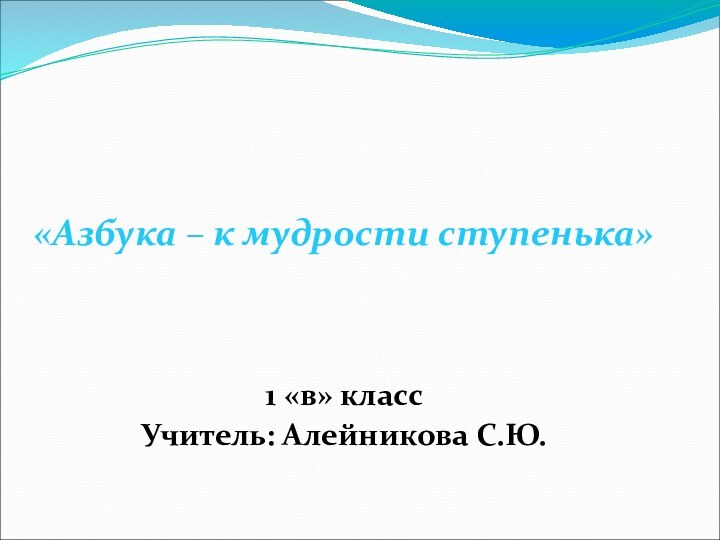 «Азбука – к мудрости ступенька»

1 «в» класс
Учитель: Алейникова С.Ю.